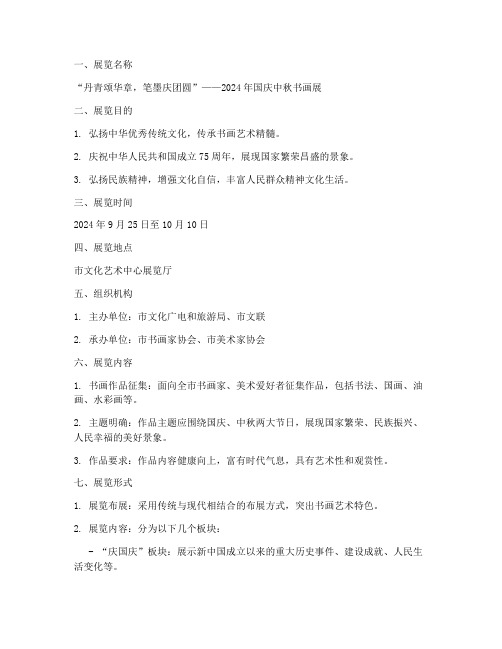 一、展览名称

“丹青颂华章，笔墨庆团圆”——2024年国庆中秋书画展

二、展览目的

1. 弘扬中华优秀传统文化，传承书画艺术精髓。

2. 庆祝中华人民共和国成立75周年，展现国家繁荣昌盛的景象。

3. 弘扬民族精神，增强文化自信，丰富人民群众精神文化生活。

三、展览时间

2024年9月25日至10月10日

四、展览地点

市文化艺术中心展览厅

五、组织机构

1. 主办单位：市文化广电和旅游局、市文联

2. 承办单位：市书画家协会、市美术家协会

六、展览内容

1. 书画作品征集：面向全市书画家、美术爱好者征集作品，包括书法、国画、油画、水彩画等。

2. 主题明确：作品主题应围绕国庆、中秋两大节日，展现国家繁荣、民族振兴、人民幸福的美好景象。

3. 作品要求：作品内容健康向上，富有时代气息，具有艺术性和观赏性。

七、展览形式

1. 展览布展：采用传统与现代相结合的布展方式，突出书画艺术特色。

2. 展览内容：分为以下几个板块：

- “庆国庆”板块：展示新中国成立以来的重大历史事件、建设成就、人民生活变化等。